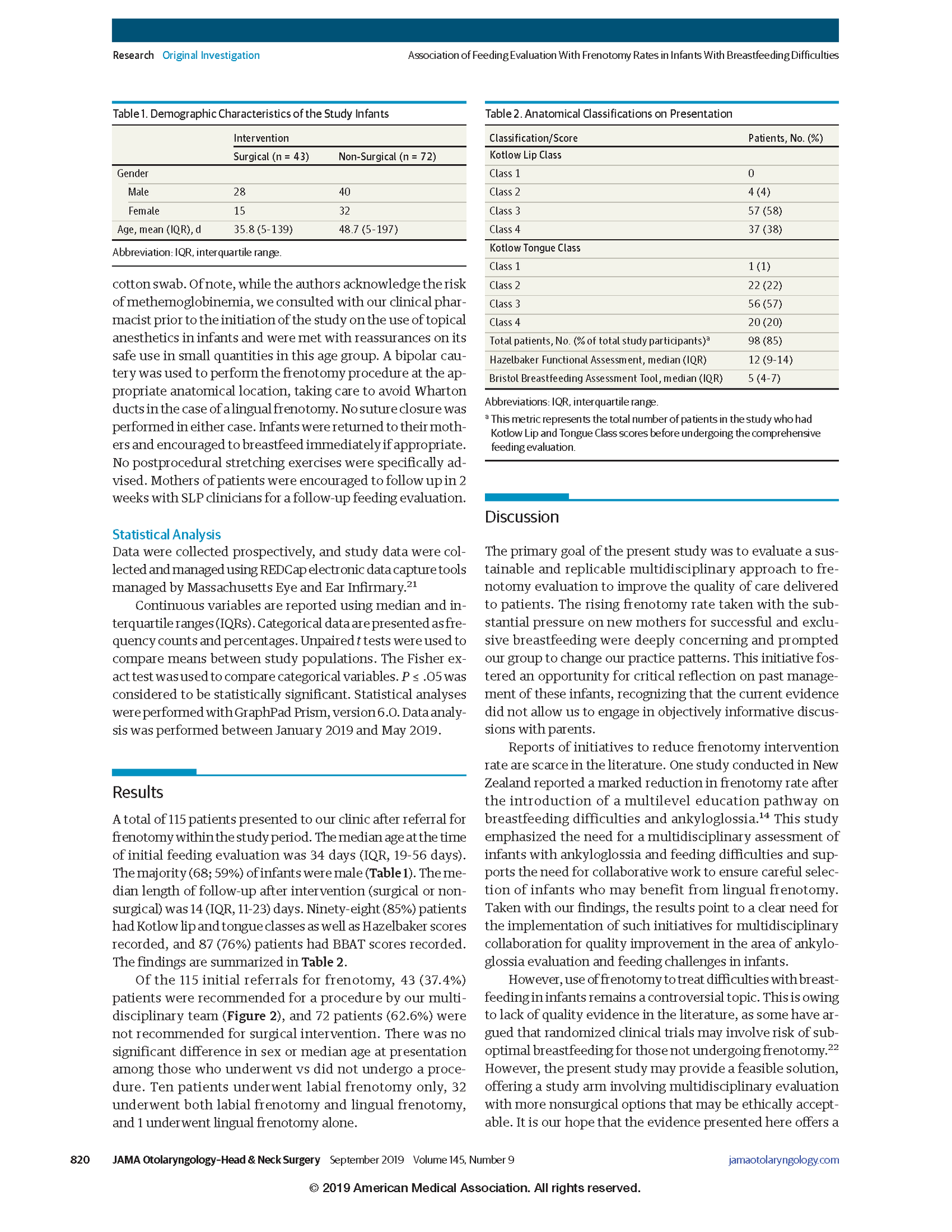 Research Original Investigation

Association of Feeding Evaluation With Frenotomy Rates in Infants With Breastfeeding Difficulties

Table 1. Demographic Characteristics of the Study Infants

| | Intervention | |
|---|---|---|
| | Surgical (n = 43) | Non-Surgical (n = 72) |
| Gender | | |
| Male | 28 | 40 |
| Female | 15 | 32 |
| Age, mean (IQR), d | 35.8 (5-139) | 48.7 (5-197) |

Abbreviation: IQR, interquartile range.

cotton swab. Of note, while the authors acknowledge the risk of methemoglobinemia, we consulted with our clinical pharmacist prior to the initiation of the study on the use of topical anesthetics in infants and were met with reassurances on its safe use in small quantities in this age group. A bipolar cautery was used to perform the frenotomy procedure at the appropriate anatomical location, taking care to avoid Wharton ducts in the case of a lingual frenotomy. No suture closure was performed in either case. Infants were returned to their mothers and encouraged to breastfeed immediately if appropriate. No postprocedural stretching exercises were specifically advised. Mothers of patients were encouraged to follow up in 2 weeks with SLP clinicians for a follow-up feeding evaluation.

Statistical Analysis

Data were collected prospectively, and study data were collected and managed using REDCap electronic data capture tools managed by Massachusetts Eye and Ear Infirmary.$^{21}$

Continuous variables are reported using median and interquartile ranges (IQRs). Categorical data are presented as frequency counts and percentages. Unpaired $t$ tests were used to compare means between study populations. The Fisher exact test was used to compare categorical variables. $P \leq .05$ was considered to be statistically significant. Statistical analyses were performed with GraphPad Prism, version 6.0. Data analysis was performed between January 2019 and May 2019.

Results

A total of 115 patients presented to our clinic after referral for frenotomy within the study period. The median age at the time of initial feeding evaluation was 34 days (IQR, 19-56 days). The majority (68; 59%) of infants were male (Table 1). The median length of follow-up after intervention (surgical or nonsurgical) was 14 (IQR, 11-23) days. Ninety-eight (85%) patients had Kotlow lip and tongue classes as well as Hazelbaker scores recorded, and 87 (76%) patients had BBAT scores recorded. The findings are summarized in Table 2.

Of the 115 initial referrals for frenotomy, 43 (37.4%) patients were recommended for a procedure by our multidisciplinary team (Figure 2), and 72 patients (62.6%) were not recommended for surgical intervention. There was no significant difference in sex or median age at presentation among those who underwent vs did not undergo a procedure. Ten patients underwent labial frenotomy only, 32 underwent both labial frenotomy and lingual frenotomy, and 1 underwent lingual frenotomy alone.

Table 2. Anatomical Classifications on Presentation

| Classification/Score | Patients, No. (%) |
|---|---|
| Kotlow Lip Class | |
| Class 1 | 0 |
| Class 2 | 4 (4) |
| Class 3 | 57 (58) |
| Class 4 | 37 (38) |
| Kotlow Tongue Class | |
| Class 1 | 1 (1) |
| Class 2 | 22 (22) |
| Class 3 | 56 (57) |
| Class 4 | 20 (20) |
| Total patients, No. (% of total study participants)$^a$ | 98 (85) |
| Hazelbaker Functional Assessment, median (IQR) | 12 (9-14) |
| Bristol Breastfeeding Assessment Tool, median (IQR) | 5 (4-7) |

Abbreviations: IQR, interquartile range.

$^a$ This metric represents the total number of patients in the study who had Kotlow Lip and Tongue Class scores before undergoing the comprehensive feeding evaluation.

Discussion

The primary goal of the present study was to evaluate a sustainable and replicable multidisciplinary approach to frenotomy evaluation to improve the quality of care delivered to patients. The rising frenotomy rate taken with the substantial pressure on new mothers for successful and exclusive breastfeeding were deeply concerning and prompted our group to change our practice patterns. This initiative fostered an opportunity for critical reflection on past management of these infants, recognizing that the current evidence did not allow us to engage in objectively informative discussions with parents.

Reports of initiatives to reduce frenotomy intervention rate are scarce in the literature. One study conducted in New Zealand reported a marked reduction in frenotomy rate after the introduction of a multilevel education pathway on breastfeeding difficulties and ankyloglossia.$^{14}$ This study emphasized the need for a multidisciplinary assessment of infants with ankyloglossia and feeding difficulties and supports the need for collaborative work to ensure careful selection of infants who may benefit from lingual frenotomy. Taken with our findings, the results point to a clear need for the implementation of such initiatives for multidisciplinary collaboration for quality improvement in the area of ankyloglossia evaluation and feeding challenges in infants.

However, use of frenotomy to treat difficulties with breastfeeding in infants remains a controversial topic. This is owing to lack of quality evidence in the literature, as some have argued that randomized clinical trials may involve risk of suboptimal breastfeeding for those not undergoing frenotomy.$^{22}$ However, the present study may provide a feasible solution, offering a study arm involving multidisciplinary evaluation with more nonsurgical options that may be ethically acceptable. It is our hope that the evidence presented here offers a

820 JAMA Otolaryngology–Head & Neck Surgery September 2019 Volume 145, Number 9 jamaotolaryngology.com

© 2019 American Medical Association. All rights reserved.